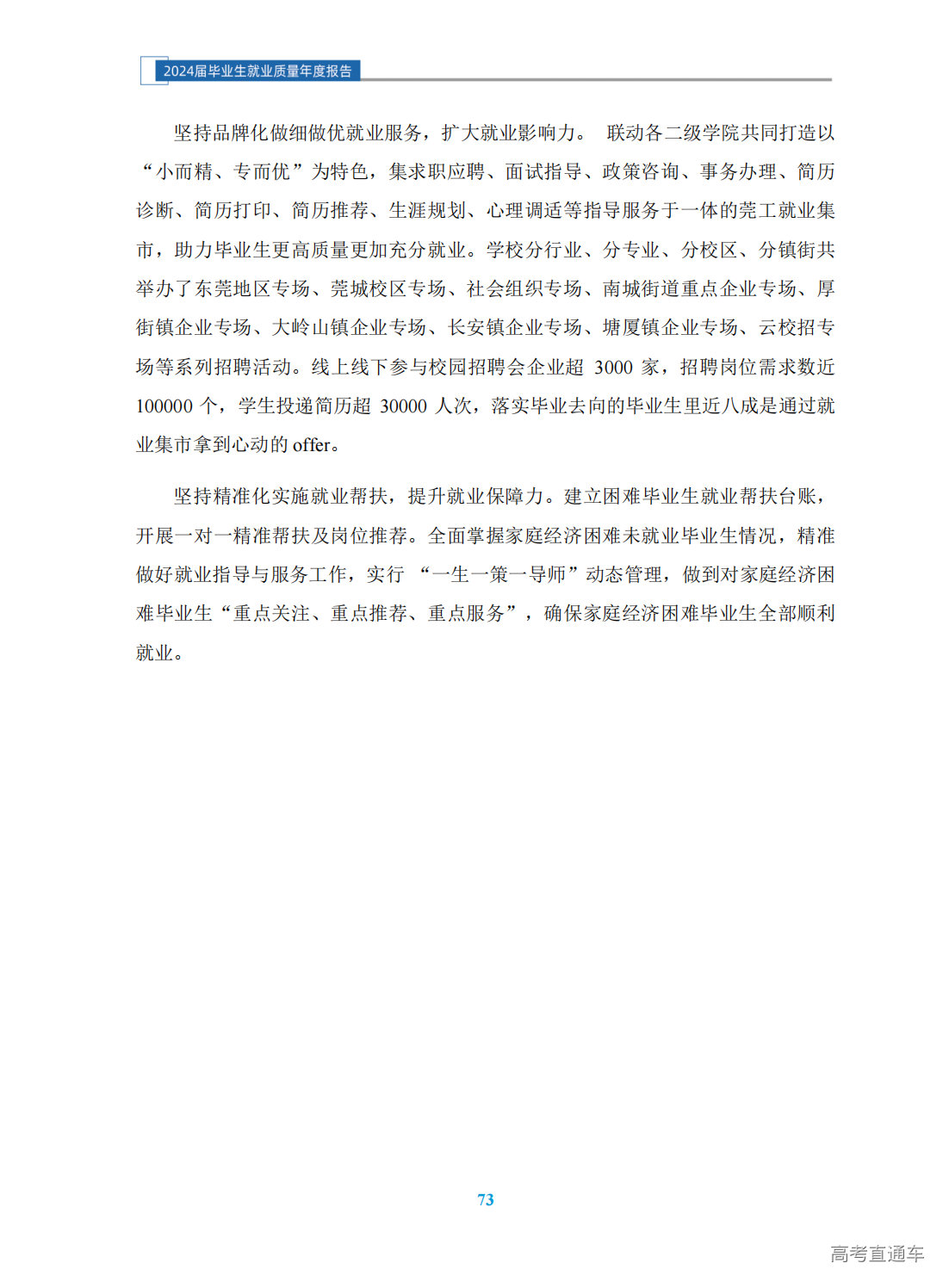 2024届毕业生就业质量年度报告

坚持品牌化做细做优就业服务，扩大就业影响力。 联动各二级学院共同打造以“小而精、专而优”为特色，集求职应聘、面试指导、政策咨询、事务办理、简历诊断、简历打印、简历推荐、生涯规划、心理调适等指导服务于一体的莞工就业集市，助力毕业生更高质量更加充分就业。学校分行业、分专业、分校区、分镇街共举办了东莞地区专场、莞城校区专场、社会组织专场、南城街道重点企业专场、厚街镇企业专场、大岭山镇企业专场、长安镇企业专场、塘厦镇企业专场、云校招专场等系列招聘活动。线上线下参与校园招聘会企业超 3000 家，招聘岗位需求数近 100000 个，学生投递简历超 30000 人次，落实毕业去向的毕业生里近八成是通过就业集市拿到心动的 offer。

坚持精准化实施就业帮扶，提升就业保障力。建立困难毕业生就业帮扶台账，开展一对一精准帮扶及岗位推荐。全面掌握家庭经济困难未就业毕业生情况，精准做好就业指导与服务工作，实行 “一生一策一导师”动态管理，做到对家庭经济困难毕业生“重点关注、重点推荐、重点服务”，确保家庭经济困难毕业生全部顺利就业。

73

高考直通车